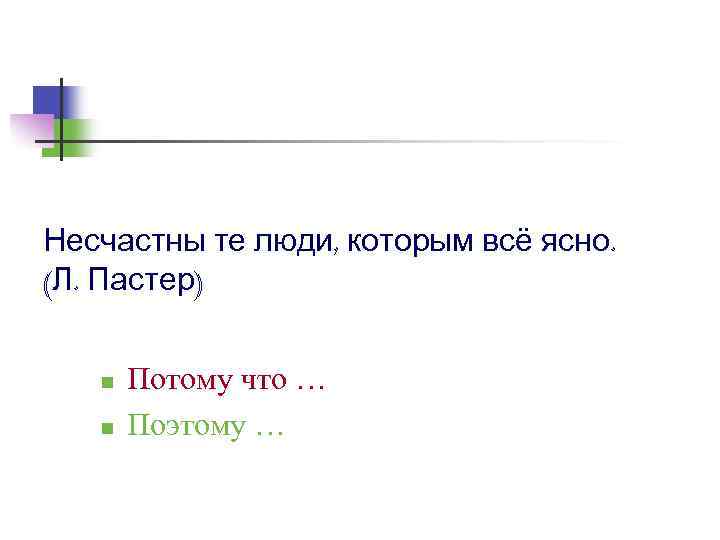 Несчастны те люди, которым всё ясно. (Л. Пастер)

Потому что …

Поэтому …